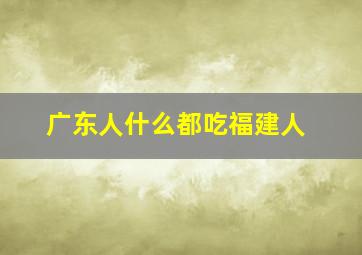 广东人什么都吃福建人